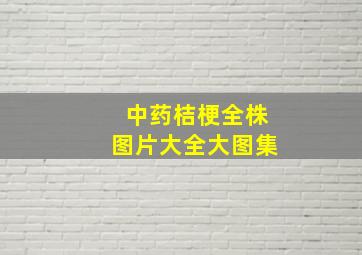 中药桔梗全株
图片大全大图集